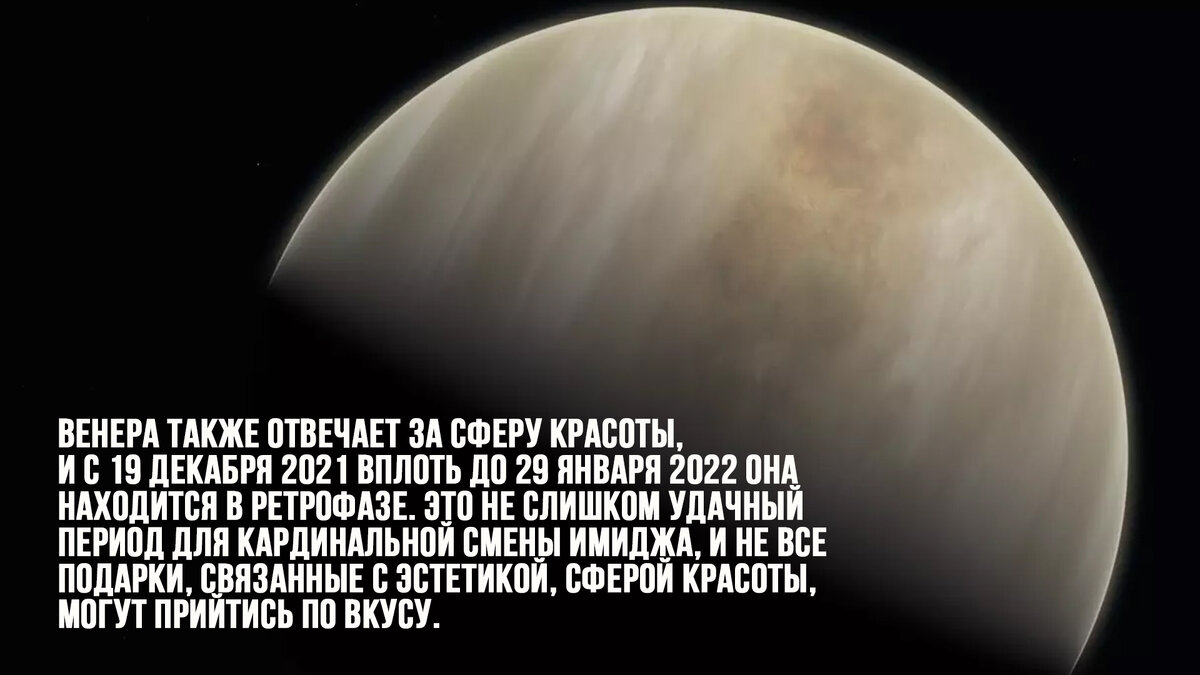 ВЕНЕРА ТАКЖЕ ОТВЕЧАЕТ ЗА СФЕРУ КРАСОТЫ, И С 19 ДЕКАБРЯ 2021 ВПЛОТЬ ДО 29 ЯНВАРЯ 2022 ОНА НАХОДИТСЯ В РЕТРОФАЗЕ. ЭТО НЕ СЛИШКОМ УДАЧНЫЙ ПЕРИОД ДЛЯ КАРДИНАЛЬНОЙ СМЕНЫ ИМИДЖА, И НЕ ВСЕ ПОДАРКИ, СВЯЗАННЫЕ С ЭСТЕТИКОЙ, СФЕРОЙ КРАСОТЫ, МОГУТ ПРИЙТИСЬ ПО ВКУСУ.